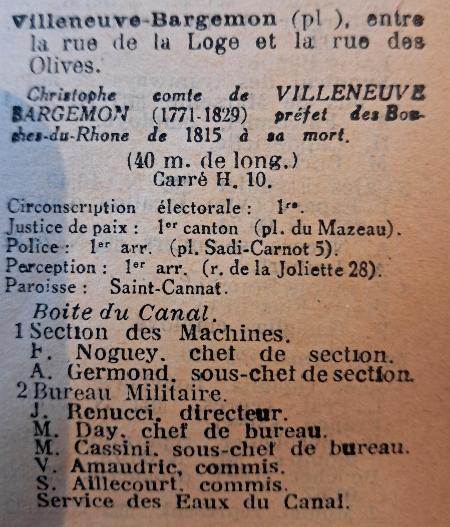 Villeneuve-Bargemon (pl ), entre la rue de la Loge et la rue des Olives.

Christophe comte de VILLENEUVE BARGEMON (1771-1829) préfet des Bouches-du-Rhone de 1815 à sa mort.

(40 m. de long.)
Carré H. 10.

Circonscription électorale : 1re.
Justice de paix : 1er canton (pl. du Mazeau).
Police : 1er arr. (pl. Sadi-Carnot 5).
Perception : 1er arr. (r. de la Joliette 28).
Paroisse : Saint-Cannat.

Boite du Canal.
1 Section des Machines.
F. Noguey. chef de section.
A. Germond. sous-chef de section.
2 Bureau Militaire.
J. Renucci. directeur.
M. Day. chef de bureau.
M. Cassini. sous-chef de bureau.
V. Amaudric, commis.
S. Aillecourt. commis.
Service des Eaux du Canal.